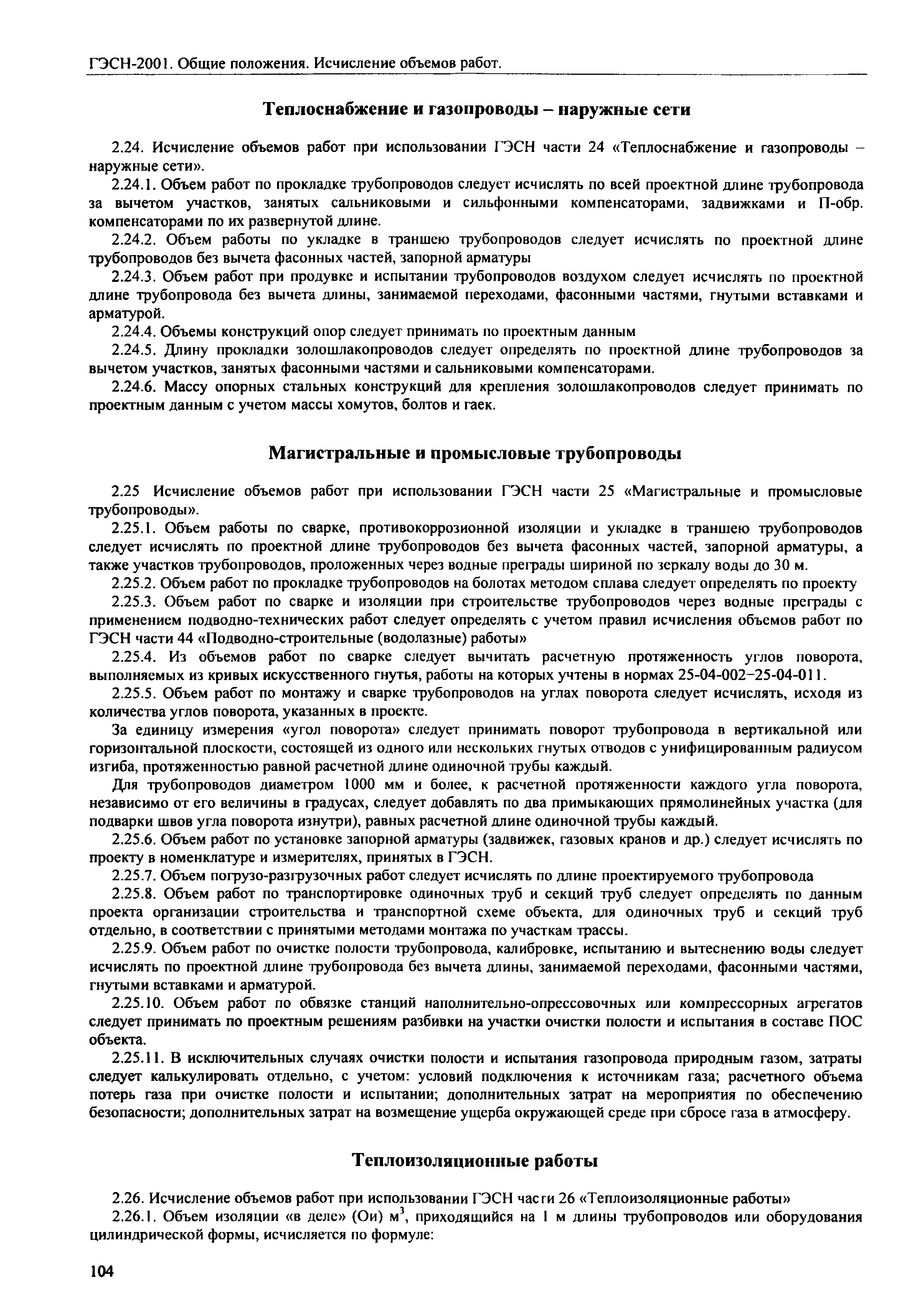 ГЭСН-2001. Общие положения. Исчисление объемов работ.

Теплоснабжение и газопроводы – наружные сети

2.24. Исчисление объемов работ при использовании ГЭСН части 24 «Теплоснабжение и газопроводы – наружные сети».

2.24.1. Объем работ по прокладке трубопроводов следует исчислять по всей проектной длине трубопровода за вычетом участков, занятых сальниковыми и сильфонными компенсаторами, задвижками и П-обр. компенсаторами по их развернутой длине.

2.24.2. Объем работы по укладке в траншею трубопроводов следует исчислять по проектной длине трубопроводов без вычета фасонных частей, запорной арматуры

2.24.3. Объем работ при продувке и испытании трубопроводов воздухом следует исчислять по проектной длине трубопровода без вычета длины, занимаемой переходами, фасонными частями, гнутыми вставками и арматурой.

2.24.4. Объемы конструкций опор следует принимать по проектным данным

2.24.5. Длину прокладки золошлакопроводов следует определять по проектной длине трубопроводов за вычетом участков, занятых фасонными частями и сальниковыми компенсаторами.

2.24.6. Массу опорных стальных конструкций для крепления золошлакопроводов следует принимать по проектным данным с учетом массы хомутов, болтов и гаек.

Магистральные и промысловые трубопроводы

2.25 Исчисление объемов работ при использовании ГЭСН части 25 «Магистральные и промысловые трубопроводы».

2.25.1. Объем работы по сварке, противокоррозионной изоляции и укладке в траншею трубопроводов следует исчислять по проектной длине трубопроводов без вычета фасонных частей, запорной арматуры, а также участков трубопроводов, проложенных через водные преграды шириной по зеркалу воды до 30 м.

2.25.2. Объем работ по прокладке трубопроводов на болотах методом сплава следует определять по проекту

2.25.3. Объем работ по сварке и изоляции при строительстве трубопроводов через водные преграды с применением подводно-технических работ следует определять с учетом правил исчисления объемов работ по ГЭСН части 44 «Подводно-строительные (водолазные) работы»

2.25.4. Из объемов работ по сварке следует вычитать расчетную протяженность углов поворота, выполняемых из кривых искусственного гнутья, работы на которых учтены в нормах 25-04-002–25-04-011.

2.25.5. Объем работ по монтажу и сварке трубопроводов на углах поворота следует исчислять, исходя из количества углов поворота, указанных в проекте.

За единицу измерения «угол поворота» следует принимать поворот трубопровода в вертикальной или горизонтальной плоскости, состоящей из одного или нескольких гнутых отводов с унифицированным радиусом изгиба, протяженностью равной расчетной длине одиночной трубы каждый.

Для трубопроводов диаметром 1000 мм и более, к расчетной протяженности каждого угла поворота, независимо от его величины в градусах, следует добавлять по два примыкающих прямолинейных участка (для подварки швов угла поворота изнутри), равных расчетной длине одиночной трубы каждый.

2.25.6. Объем работ по установке запорной арматуры (задвижек, газовых кранов и др.) следует исчислять по проекту в номенклатуре и измерителях, принятых в ГЭСН.

2.25.7. Объем погрузо-разгрузочных работ следует исчислять по длине проектируемого трубопровода

2.25.8. Объем работ по транспортировке одиночных труб и секций труб следует определять по данным проекта организации строительства и транспортной схеме объекта, для одиночных труб и секций труб отдельно, в соответствии с принятыми методами монтажа по участкам трассы.

2.25.9. Объем работ по очистке полости трубопровода, калибровке, испытанию и вытеснению воды следует исчислять по проектной длине трубопровода без вычета длины, занимаемой переходами, фасонными частями, гнутыми вставками и арматурой.

2.25.10. Объем работ по обвязке станций наполнительно-опрессовочных или компрессорных агрегатов следует принимать по проектным решениям разбивки на участки очистки полости и испытания в составе ПОС объекта.

2.25.11. В исключительных случаях очистки полости и испытания газопровода природным газом, затраты следует калькулировать отдельно, с учетом: условий подключения к источникам газа; расчетного объема потерь газа при очистке полости и испытании; дополнительных затрат на мероприятия по обеспечению безопасности; дополнительных затрат на возмещение ущерба окружающей среде при сбросе газа в атмосферу.

Теплоизоляционные работы

2.26. Исчисление объемов работ при использовании ГЭСН части 26 «Теплоизоляционные работы»

2.26.1. Объем изоляции «в деле» (Ои) $м^3$, приходящийся на 1 м длины трубопроводов или оборудования цилиндрической формы, исчисляется по формуле:

104